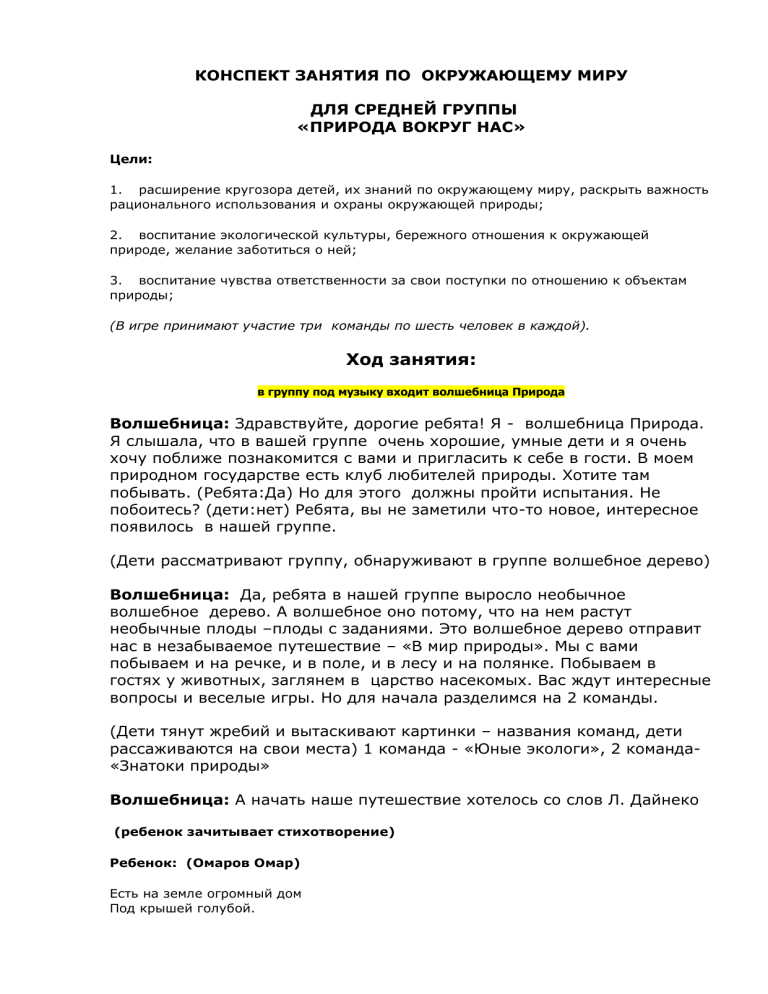 КОНСПЕКТ ЗАНЯТИЯ ПО ОКРУЖАЮЩЕМУ МИРУ

ДЛЯ СРЕДНЕЙ ГРУППЫ
«ПРИРОДА ВОКРУГ НАС»

Цели:

1. расширение кругозора детей, их знаний по окружающему миру, раскрыть важность рационального использования и охраны окружающей природы;

2. воспитание экологической культуры, бережного отношения к окружающей природе, желание заботиться о ней;

3. воспитание чувства ответственности за свои поступки по отношению к объектам природы;

(В игре принимают участие три команды по шесть человек в каждой).

Ход занятия:

в группу под музыку входит волшебница Природа

Волшебница: Здравствуйте, дорогие ребята! Я - волшебница Природа. Я слышала, что в вашей группе очень хорошие, умные дети и я очень хочу поближе познакомится с вами и пригласить к себе в гости. В моем природном государстве есть клуб любителей природы. Хотите там побывать. (Ребята:Да) Но для этого должны пройти испытания. Не побоитесь? (дети:нет) Ребята, вы не заметили что-то новое, интересное появилось в нашей группе.

(Дети рассматривают группу, обнаруживают в группе волшебное дерево)

Волшебница: Да, ребята в нашей группе выросло необычное волшебное дерево. А волшебное оно потому, что на нем растут необычные плоды –плоды с заданиями. Это волшебное дерево отправит нас в незабываемое путешествие – «В мир природы». Мы с вами побываем и на речке, и в поле, и в лесу и на полянке. Побываем в гостях у животных, заглянем в царство насекомых. Вас ждут интересные вопросы и веселые игры. Но для начала разделимся на 2 команды.

(Дети тянут жребий и вытаскивают картинки – названия команд, дети рассаживаются на свои места) 1 команда - «Юные экологи», 2 команда- «Знатоки природы»

Волшебница: А начать наше путешествие хотелось со слов Л. Дайнеко

(ребенок зачитывает стихотворение)

Ребенок: (Омаров Омар)

Есть на земле огромный дом
Под крышей голубой.